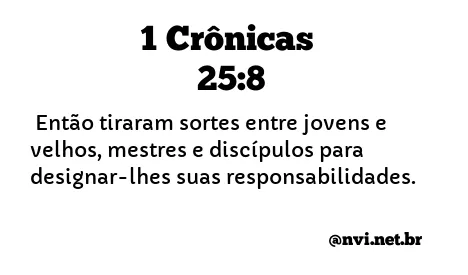 1 Crônicas 25:8

Então tiraram sortes entre jovens e velhos, mestres e discípulos para designar-lhes suas responsabilidades.

@nvi.net.br